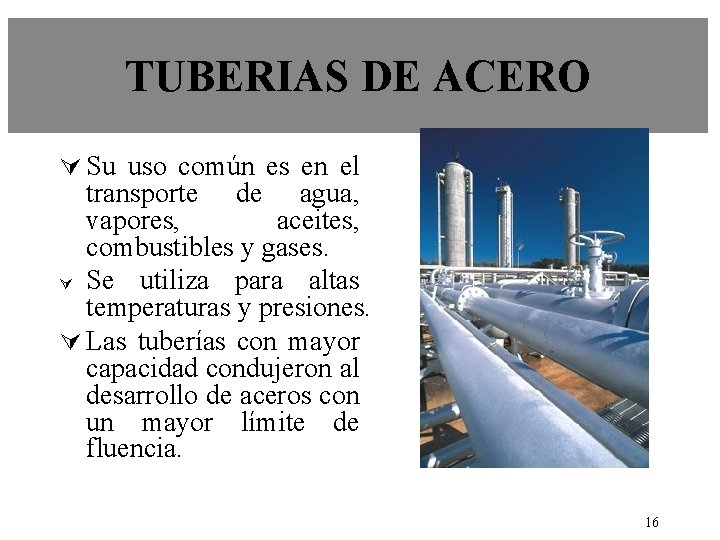 TUBERIAS DE ACERO

Su uso común es en el transporte de agua, vapores, aceites, combustibles y gases.

Se utiliza para altas temperaturas y presiones.

Las tuberías con mayor capacidad condujeron al desarrollo de aceros con un mayor límite de fluencia.

16